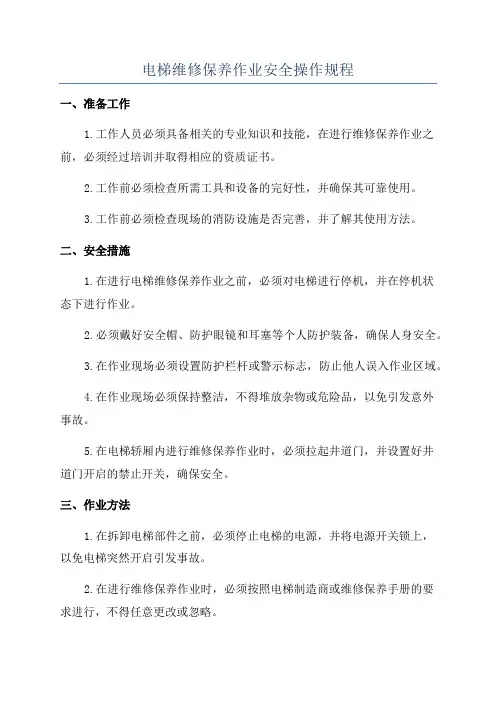 电梯维修保养作业安全操作规程

一、准备工作

1.工作人员必须具备相关的专业知识和技能，在进行维修保养作业之前，必须经过培训并取得相应的资质证书。

2.工作前必须检查所需工具和设备的完好性，并确保其可靠使用。

3.工作前必须检查现场的消防设施是否完善，并了解其使用方法。

二、安全措施

1.在进行电梯维修保养作业之前，必须对电梯进行停机，并在停机状态下进行作业。

2.必须戴好安全帽、防护眼镜和耳塞等个人防护装备，确保人身安全。

3.在作业现场必须设置防护栏杆或警示标志，防止他人误入作业区域。

4.在作业现场必须保持整洁，不得堆放杂物或危险品，以免引发意外事故。

5.在电梯轿厢内进行维修保养作业时，必须拉起井道门，并设置好井道门开启的禁止开关，确保安全。

三、作业方法

1.在拆卸电梯部件之前，必须停止电梯的电源，并将电源开关锁上，以免电梯突然开启引发事故。

2.在进行维修保养作业时，必须按照电梯制造商或维修保养手册的要求进行，不得任意更改或忽略。